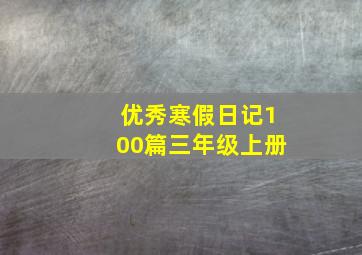 优秀寒假日记100篇三年级上册